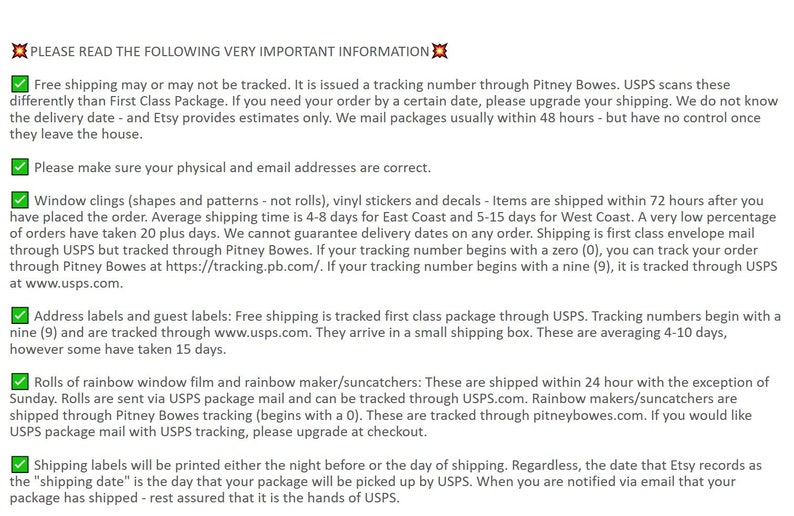 💥PLEASE READ THE FOLLOWING VERY IMPORTANT INFORMATION💥

✅ Free shipping may or may not be tracked. It is issued a tracking number through Pitney Bowes. USPS scans these differently than First Class Package. If you need your order by a certain date, please upgrade your shipping. We do not know the delivery date - and Etsy provides estimates only. We mail packages usually within 48 hours - but have no control once they leave the house.

✅ Please make sure your physical and email addresses are correct.

✅ Window clings (shapes and patterns - not rolls), vinyl stickers and decals - Items are shipped within 72 hours after you have placed the order. Average shipping time is 4-8 days for East Coast and 5-15 days for West Coast. A very low percentage of orders have taken 20 plus days. We cannot guarantee delivery dates on any order. Shipping is first class envelope mail through USPS but tracked through Pitney Bowes. If your tracking number begins with a zero (0), you can track your order through Pitney Bowes at https://tracking.pb.com/. If your tracking number begins with a nine (9), it is tracked through USPS at www.usps.com.

✅ Address labels and guest labels: Free shipping is tracked first class package through USPS. Tracking numbers begin with a nine (9) and are tracked through www.usps.com. They arrive in a small shipping box. These are averaging 4-10 days, however some have taken 15 days.

✅ Rolls of rainbow window film and rainbow maker/suncatchers: These are shipped within 24 hour with the exception of Sunday. Rolls are sent via USPS package mail and can be tracked through USPS.com. Rainbow makers/suncatchers are shipped through Pitney Bowes tracking (begins with a 0). These are tracked through pitneybowes.com. If you would like USPS package mail with USPS tracking, please upgrade at checkout.

✅ Shipping labels will be printed either the night before or the day of shipping. Regardless, the date that Etsy records as the "shipping date" is the day that your package will be picked up by USPS. When you are notified via email that your package has shipped - rest assured that it is the hands of USPS.